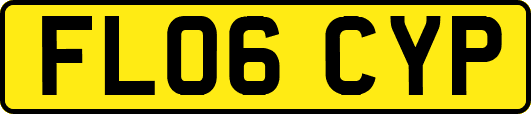 FL06 CYP